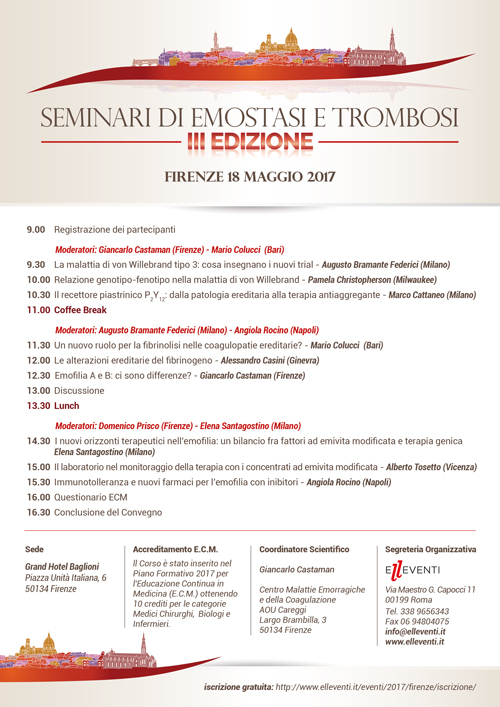 SEMINARI DI EMOSTASI E TROMBOSI
III EDIZIONE

FIRENZE 18 MAGGIO 2017

9.00 Registrazione dei partecipanti

Moderatori: Giancarlo Castaman (Firenze) - Mario Colucci (Bari)

9.30 La malattia di von Willebrand tipo 3: cosa insegnano i nuovi trial - Augusto Bramante Federici (Milano)

10.00 Relazione genotipo-fenotipo nella malattia di von Willebrand - Pamela Christopherson (Milwaukee)

10.30 Il recettore piastrinico $P_2Y_{12}$: dalla patologia ereditaria alla terapia antiaggregante - Marco Cattaneo (Milano)

11.00 Coffee Break

Moderatori: Augusto Bramante Federici (Milano) - Angiola Rocino (Napoli)

11.30 Un nuovo ruolo per la fibrinolisi nelle coagulopatie ereditarie? - Mario Colucci (Bari)

12.00 Le alterazioni ereditarie del fibrinogeno - Alessandro Casini (Ginevra)

12.30 Emofilia A e B: ci sono differenze? - Giancarlo Castaman (Firenze)

13.00 Discussione

13.30 Lunch

Moderatori: Domenico Prisco (Firenze) - Elena Santagostino (Milano)

14.30 I nuovi orizzonti terapeutici nell'emofilia: un bilancio fra fattori ad emivita modificata e terapia genica Elena Santagostino (Milano)

15.00 Il laboratorio nel monitoraggio della terapia con i concentrati ad emivita modificata - Alberto Tosetto (Vicenza)

15.30 Immunotolleranza e nuovi farmaci per l'emofilia con inibitori - Angiola Rocino (Napoli)

16.00 Questionario ECM

16.30 Conclusione del Convegno

Sede
Grand Hotel Baglioni
Piazza Unità Italiana, 6
50134 Firenze

Accreditamento E.C.M.
Il Corso è stato inserito nel Piano Formativo 2017 per l'Educazione Continua in Medicina (E.C.M.) ottenendo 10 crediti per le categorie Medici Chirurghi, Biologi e Infermieri.

Coordinatore Scientifico
Giancarlo Castaman

Centro Malattie Emorragiche e della Coagulazione
AOU Careggi
Largo Brambilla, 3
50134 Firenze

Segreteria Organizzativa
ELLEVENTI
Via Maestro G. Capocci 11
00199 Roma
Tel. 338 9656343
Fax 06 94804075
info@elleventi.it
www.elleventi.it

iscrizione gratuita: http://www.elleventi.it/eventi/2017/firenze/iscrizione/